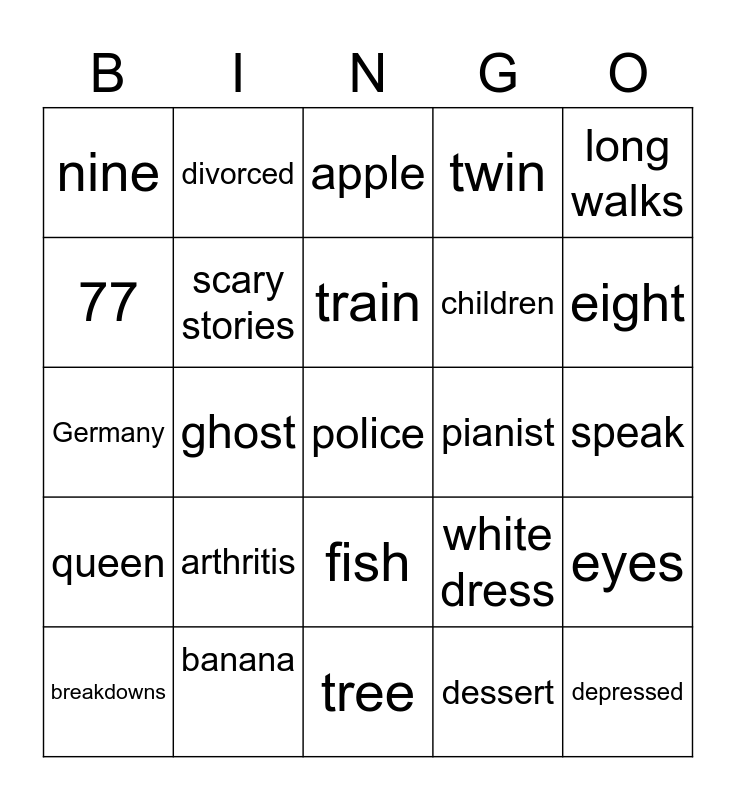 | B | I | N | G | O |
|---|---|---|---|---|
| nine | divorced | apple | twin | long walks |
| 77 | scary stories | train | children | eight |
| Germany | ghost | police | pianist | speak |
| queen | arthritis | fish | white dress | eyes |
| breakdowns | banana | tree | dessert | depressed |